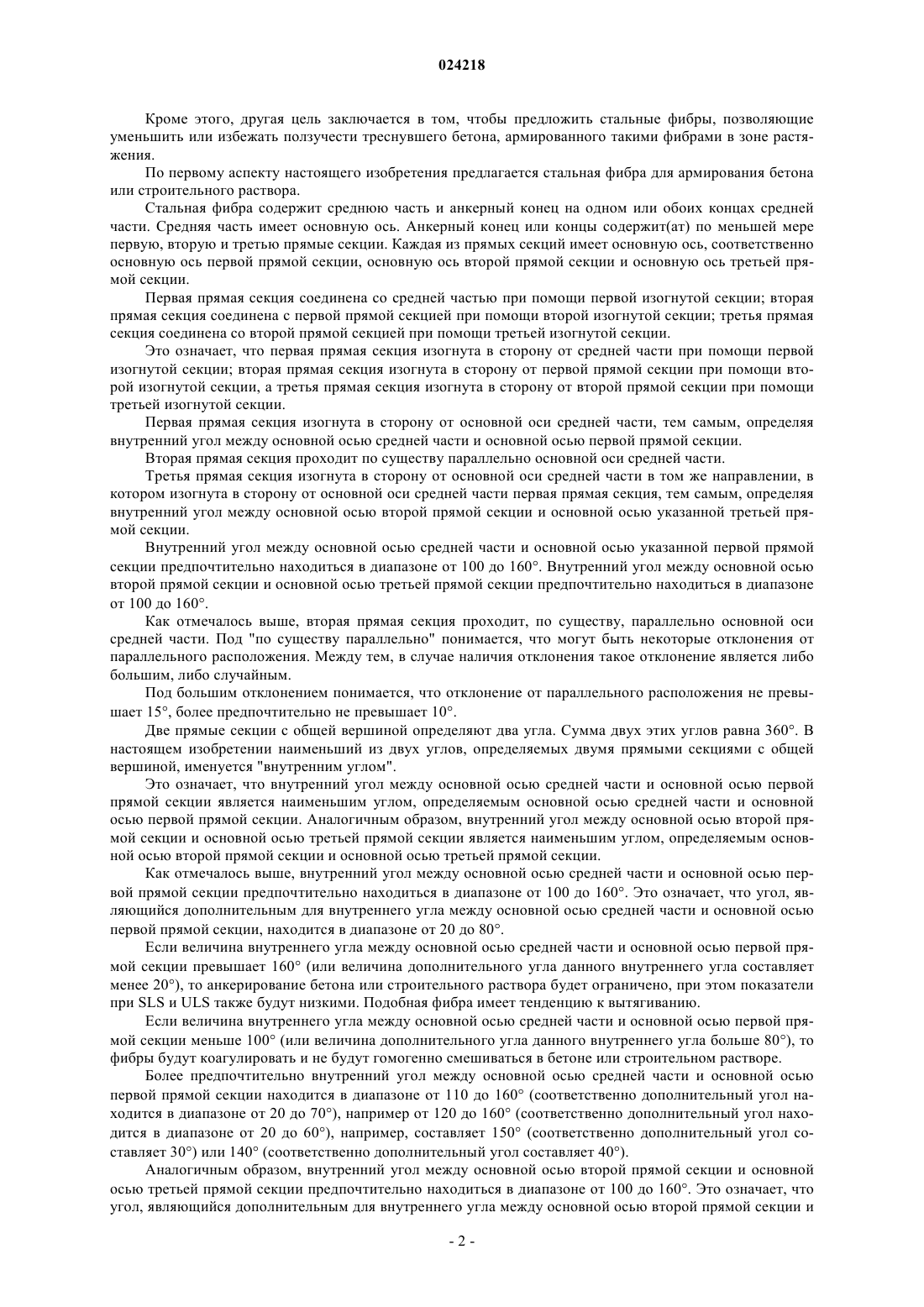 024218

Кроме этого, другая цель заключается в том, чтобы предложить стальные фибры, позволяющие уменьшить или избежать ползучести треснувшего бетона, армированного такими фибрами в зоне растяжения.

По первому аспекту настоящего изобретения предлагается стальная фибра для армирования бетона или строительного раствора.

Стальная фибра содержит среднюю часть и анкерный конец на одном или обоих концах средней части. Средняя часть имеет основную ось. Анкерный конец или концы содержит(ат) по меньшей мере первую, вторую и третью прямые секции. Каждая из прямых секций имеет основную ось, соответственно основную ось первой прямой секции, основную ось второй прямой секции и основную ось третьей прямой секции.

Первая прямая секция соединена со средней частью при помощи первой изогнутой секции; вторая прямая секция соединена с первой прямой секцией при помощи второй изогнутой секции; третья прямая секция соединена со второй прямой секцией при помощи третьей изогнутой секции.

Это означает, что первая прямая секция изогнута в сторону от средней части при помощи первой изогнутой секции; вторая прямая секция изогнута в сторону от первой прямой секции при помощи второй изогнутой секции, а третья прямая секция изогнута в сторону от второй прямой секции при помощи третьей изогнутой секции.

Первая прямая секция изогнута в сторону от основной оси средней части, тем самым, определяя внутренний угол между основной осью средней части и основной осью первой прямой секции.

Вторая прямая секция проходит по существу параллельно основной оси средней части.

Третья прямая секция изогнута в сторону от основной оси средней части в том же направлении, в котором изогнута в сторону от основной оси средней части первая прямая секция, тем самым, определяя внутренний угол между основной осью второй прямой секции и основной осью указанной третьей прямой секции.

Внутренний угол между основной осью средней части и основной осью указанной первой прямой секции предпочтительно находиться в диапазоне от 100 до 160°. Внутренний угол между основной осью второй прямой секции и основной осью третьей прямой секции предпочтительно находиться в диапазоне от 100 до 160°.

Как отмечалось выше, вторая прямая секция проходит, по существу, параллельно основной оси средней части. Под "по существу параллельно" понимается, что могут быть некоторые отклонения от параллельного расположения. Между тем, в случае наличия отклонения такое отклонение является либо большим, либо случайным.

Под большим отклонением понимается, что отклонение от параллельного расположения не превышает 15°, более предпочтительно не превышает 10°.

Две прямые секции с общей вершиной определяют два угла. Сумма двух этих углов равна 360°. В настоящем изобретении наименьший из двух углов, определяемых двумя прямыми секциями с общей вершиной, именуется "внутренним углом".

Это означает, что внутренний угол между основной осью средней части и основной осью первой прямой секции является наименьшим углом, определяемым основной осью средней части и основной осью первой прямой секции. Аналогичным образом, внутренний угол между основной осью второй прямой секции и основной осью третьей прямой секции является наименьшим углом, определяемым основной осью второй прямой секции и основной осью третьей прямой секции.

Как отмечалось выше, внутренний угол между основной осью средней части и основной осью первой прямой секции предпочтительно находиться в диапазоне от 100 до 160°. Это означает, что угол, являющийся дополнительным для внутреннего угла между основной осью средней части и основной осью первой прямой секции, находится в диапазоне от 20 до 80°.

Если величина внутреннего угла между основной осью средней части и основной осью первой прямой секции превышает 160° (или величина дополнительного угла данного внутреннего угла составляет менее 20°), то анкерирование бетона или строительного раствора будет ограничено, при этом показатели при SLS и ULS также будут низкими. Подобная фибра имеет тенденцию к вытягиванию.

Если величина внутреннего угла между основной осью средней части и основной осью первой прямой секции меньше 100° (или величина дополнительного угла данного внутреннего угла больше 80°), то фибры будут коагулировать и не будут гомогенно смешиваться в бетоне или строительном растворе.

Более предпочтительно внутренний угол между основной осью средней части и основной осью первой прямой секции находится в диапазоне от 110 до 160° (соответственно дополнительный угол находится в диапазоне от 20 до 70°), например от 120 до 160° (соответственно дополнительный угол находится в диапазоне от 20 до 60°), например, составляет 150° (соответственно дополнительный угол составляет 30°) или 140° (соответственно дополнительный угол составляет 40°).

Аналогичным образом, внутренний угол между основной осью второй прямой секции и основной осью третьей прямой секции предпочтительно находиться в диапазоне от 100 до 160°. Это означает, что угол, являющийся дополнительным для внутреннего угла между основной осью второй прямой секции и

- 2 -